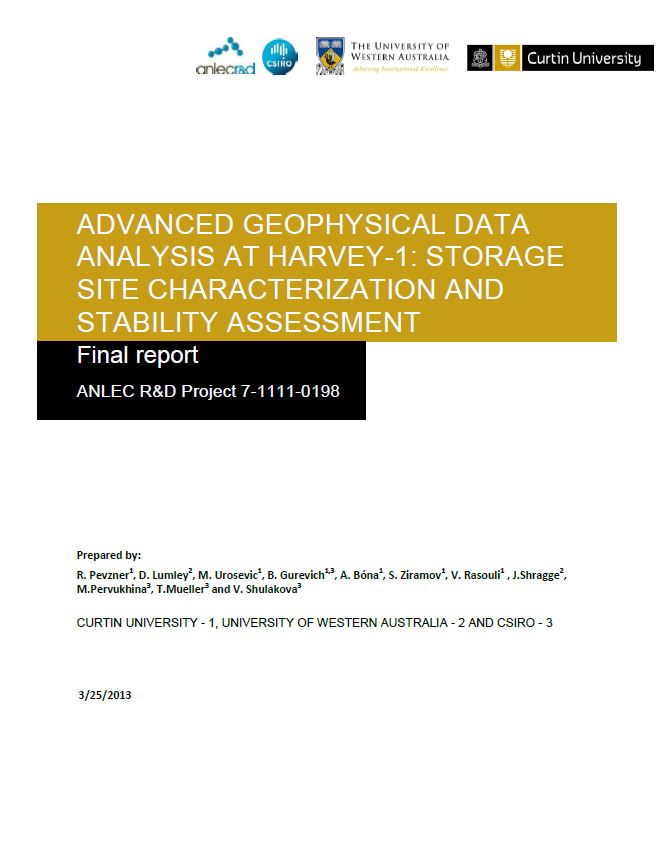 anlecr&d CSIRO THE UNIVERSITY OF WESTERN AUSTRALIA Achieving International Excellence Curtin University

ADVANCED GEOPHYSICAL DATA ANALYSIS AT HARVEY-1: STORAGE SITE CHARACTERIZATION AND STABILITY ASSESSMENT

Final report

ANLEC R&D Project 7-1111-0198

Prepared by:

R. Pevzner$^1$, D. Lumley$^2$, M. Urosevic$^1$, B. Gurevich$^{1,3}$, A. Bóna$^1$, S. Ziramov$^1$, V. Rasouli$^1$ , J.Shragge$^2$, M.Pervukhina$^3$, T.Mueller$^3$ and V. Shulakova$^3$

CURTIN UNIVERSITY - 1, UNIVERSITY OF WESTERN AUSTRALIA - 2 AND CSIRO - 3

3/25/2013